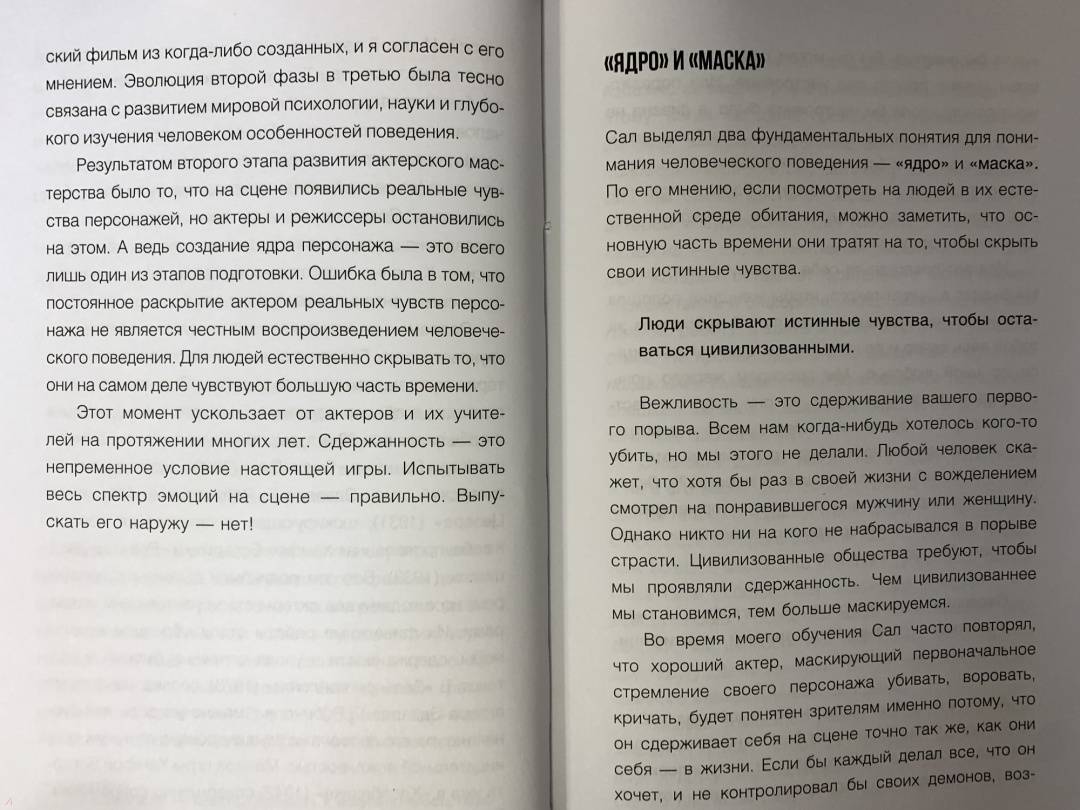 ский фильм из когда-либо созданных, и я согласен с его мнением. Эволюция второй фазы в третью была тесно связана с развитием мировой психологии, науки и глубокого изучения человеком особенностей поведения.

Результатом второго этапа развития актерского мастерства было то, что на сцене появились реальные чувства персонажей, но актеры и режиссеры остановились на этом. А ведь создание ядра персонажа — это всего лишь один из этапов подготовки. Ошибка была в том, что постоянное раскрытие актером реальных чувств персонажа не является честным воспроизведением человеческого поведения. Для людей естественно скрывать то, что они на самом деле чувствуют большую часть времени.

Этот момент ускользает от актеров и их учителей на протяжении многих лет. Сдержанность — это непременное условие настоящей игры. Испытывать весь спектр эмоций на сцене — правильно. Выпускать его наружу — нет!

«ЯДРО» И «МАСКА»

Сал выделял два фундаментальных понятия для понимания человеческого поведения — «ядро» и «маска». По его мнению, если посмотреть на людей в их естественной среде обитания, можно заметить, что основную часть времени они тратят на то, чтобы скрыть свои истинные чувства.

Люди скрывают истинные чувства, чтобы оставаться цивилизованными.

Вежливость — это сдерживание вашего первого порыва. Всем нам когда-нибудь хотелось кого-то убить, но мы этого не делали. Любой человек скажет, что хотя бы раз в своей жизни с вожделением смотрел на понравившегося мужчину или женщину. Однако никто ни на кого не набрасывался в порыве страсти. Цивилизованные общества требуют, чтобы мы проявляли сдержанность. Чем цивилизованнее мы становимся, тем больше маскируемся.

Во время моего обучения Сал часто повторял, что хороший актер, маскирующий первоначальное стремление своего персонажа убивать, воровать, кричать, будет понятен зрителям именно потому, что он сдерживает себя на сцене точно так же, как они себя — в жизни. Если бы каждый делал все, что он хочет, и не контролировал бы своих демонов, воз-